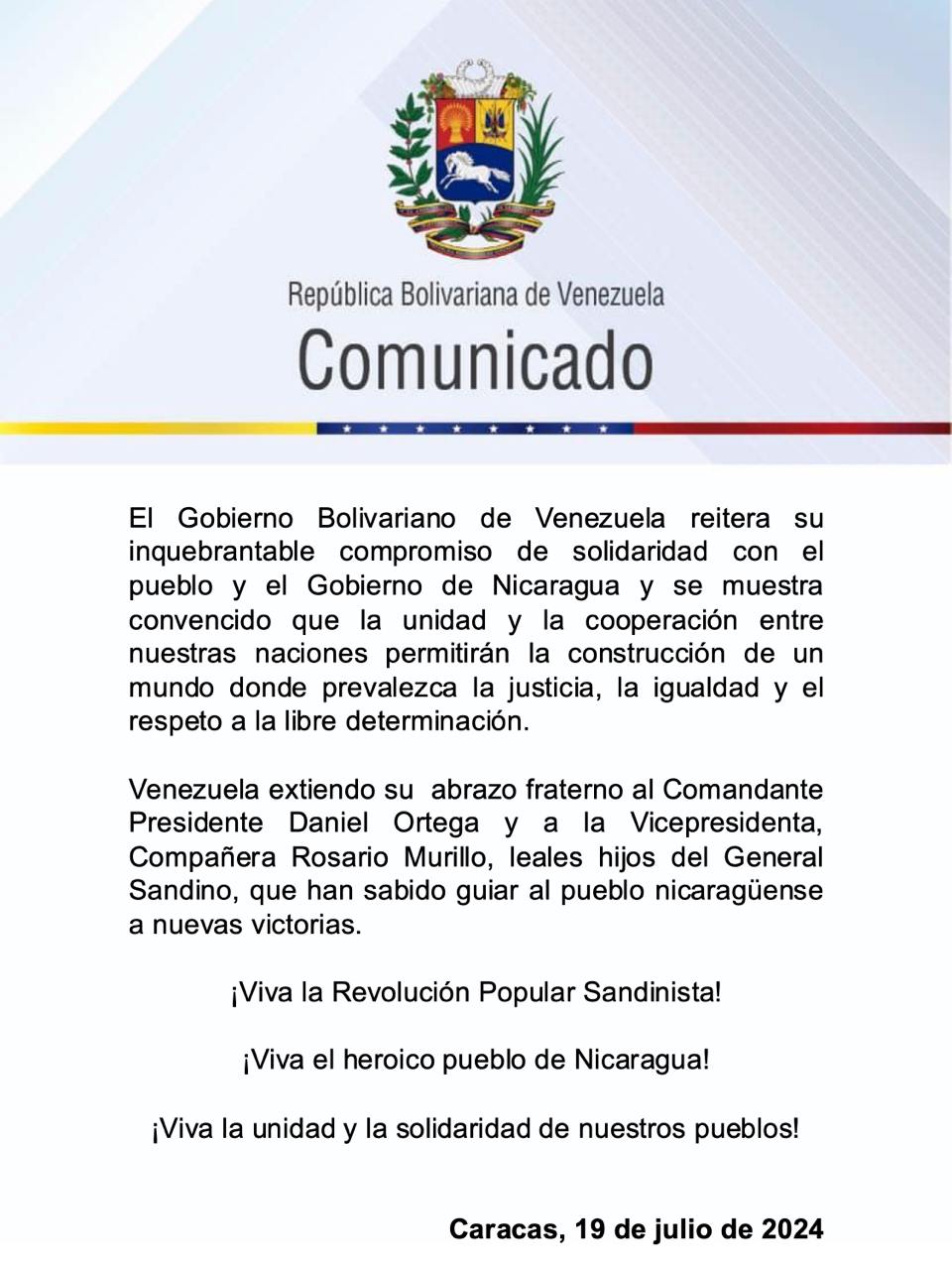 República Bolivariana de Venezuela
Comunicado

El Gobierno Bolivariano de Venezuela reitera su inquebrantable compromiso de solidaridad con el pueblo y el Gobierno de Nicaragua y se muestra convencido que la unidad y la cooperación entre nuestras naciones permitirán la construcción de un mundo donde prevalezca la justicia, la igualdad y el respeto a la libre determinación.

Venezuela extiendo su abrazo fraterno al Comandante Presidente Daniel Ortega y a la Vicepresidenta, Compañera Rosario Murillo, leales hijos del General Sandino, que han sabido guiar al pueblo nicaragüense a nuevas victorias.

¡Viva la Revolución Popular Sandinista!

¡Viva el heroico pueblo de Nicaragua!

¡Viva la unidad y la solidaridad de nuestros pueblos!

Caracas, 19 de julio de 2024